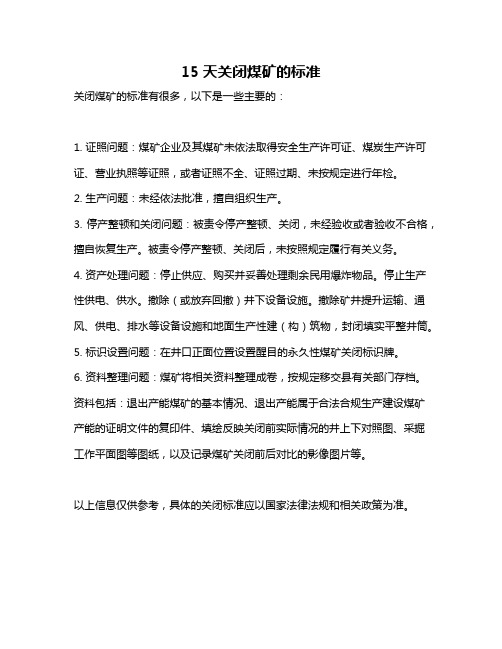 15 天关闭煤矿的标准

关闭煤矿的标准有很多，以下是一些主要的：

1. 证照问题：煤矿企业及其煤矿未依法取得安全生产许可证、煤炭生产许可证、营业执照等证照，或者证照不全、证照过期、未按规定进行年检。

2. 生产问题：未经依法批准，擅自组织生产。

3. 停产整顿和关闭问题：被责令停产整顿、关闭，未经验收或者验收不合格，擅自恢复生产。被责令停产整顿、关闭后，未按照规定履行有关义务。

4. 资产处理问题：停止供应、购买并妥善处理剩余民用爆炸物品。停止生产性供电、供水。撤除（或放弃回撤）井下设备设施。撤除矿井提升运输、通风、供电、排水等设备设施和地面生产性建（构）筑物，封闭填实平整井筒。

5. 标识设置问题：在井口正面位置设置醒目的永久性煤矿关闭标识牌。

6. 资料整理问题：煤矿将相关资料整理成卷，按规定移交县有关部门存档。资料包括：退出产能煤矿的基本情况、退出产能属于合法合规生产建设煤矿产能的证明文件的复印件、填绘反映关闭前实际情况的井上下对照图、采掘工作平面图等图纸，以及记录煤矿关闭前后对比的影像图片等。

以上信息仅供参考，具体的关闭标准应以国家法律法规和相关政策为准。